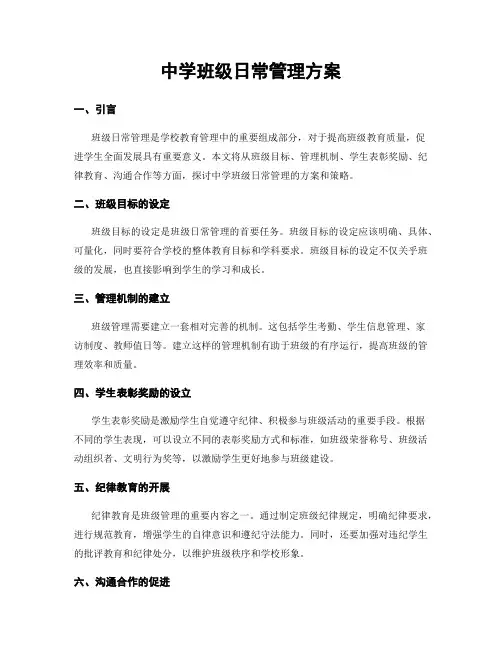 中学班级日常管理方案

一、引言

班级日常管理是学校教育管理中的重要组成部分，对于提高班级教育质量，促进学生全面发展具有重要意义。本文将从班级目标、管理机制、学生表彰奖励、纪律教育、沟通合作等方面，探讨中学班级日常管理的方案和策略。

二、班级目标的设定

班级目标的设定是班级日常管理的首要任务。班级目标的设定应该明确、具体、可量化，同时要符合学校的整体教育目标和学科要求。班级目标的设定不仅关乎班级的发展，也直接影响到学生的学习和成长。

三、管理机制的建立

班级管理需要建立一套相对完善的机制。这包括学生考勤、学生信息管理、家访制度、教师值日等。建立这样的管理机制有助于班级的有序运行，提高班级的管理效率和质量。

四、学生表彰奖励的设立

学生表彰奖励是激励学生自觉遵守纪律、积极参与班级活动的重要手段。根据不同的学生表现，可以设立不同的表彰奖励方式和标准，如班级荣誉称号、班级活动组织者、文明行为奖等，以激励学生更好地参与班级建设。

五、纪律教育的开展

纪律教育是班级管理的重要内容之一。通过制定班级纪律规定，明确纪律要求，进行规范教育，增强学生的自律意识和遵纪守法能力。同时，还要加强对违纪学生的批评教育和纪律处分，以维护班级秩序和学校形象。

六、沟通合作的促进